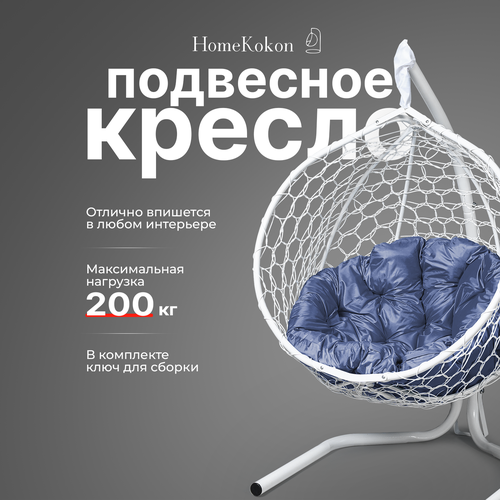 HomeKokon

подвесное кресло

Отлично впишется в любом интерьере

Максимальная нагрузка 200 кг

В комплекте ключ для сборки